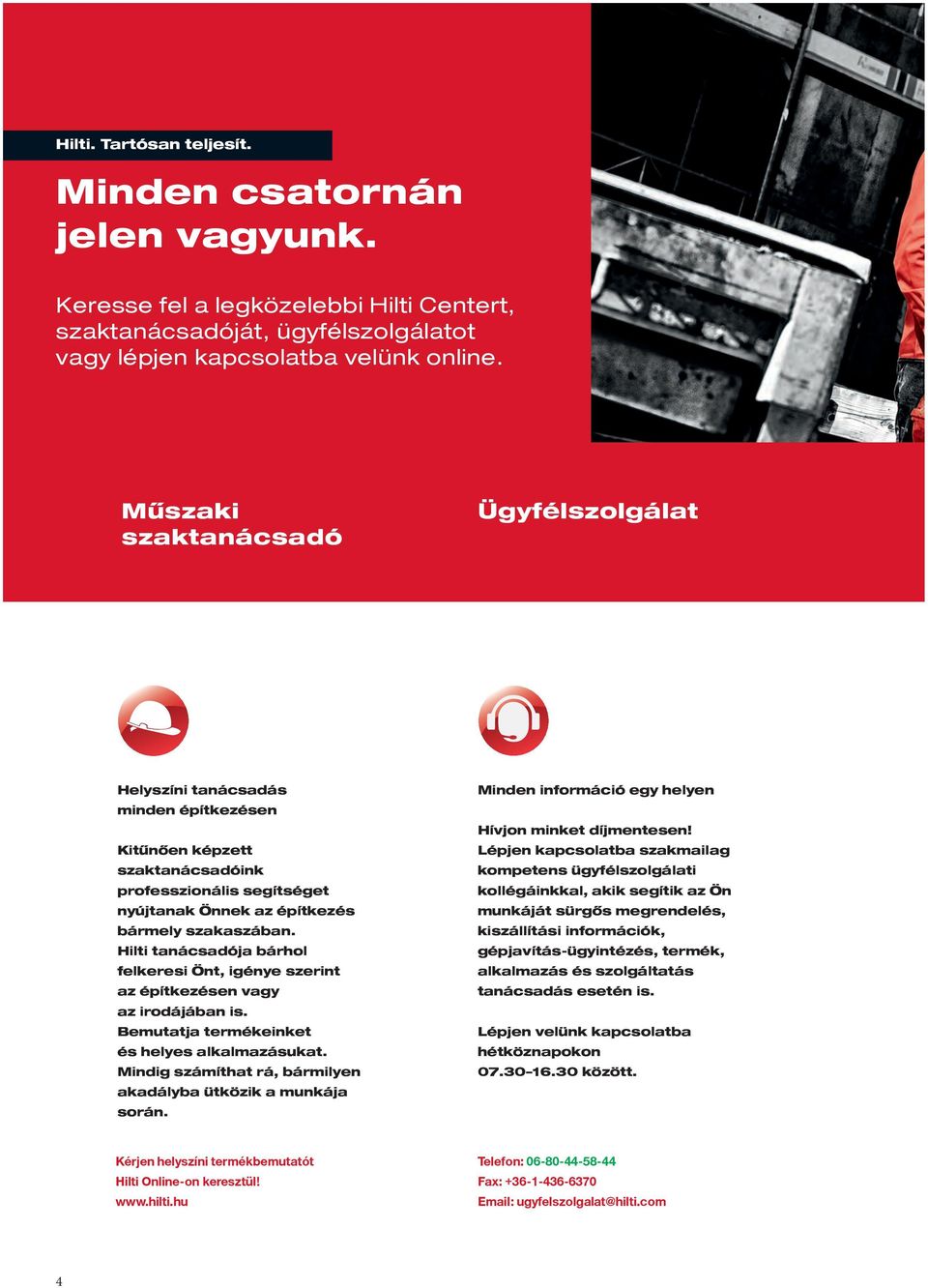 Hilti. Tartósan teljesít.

Minden csatornán jelen vagyunk.

Keresse fel a legközelebbi Hilti Centert, szaktanácsadóját, ügyfélszolgálatot vagy lépjen kapcsolatba velünk online.

Műszaki szaktanácsadó

Helyszíni tanácsadás minden építkezésen

Kitűnően képzett szaktanácsadóink professzionális segítséget nyújtanak Önnek az építkezés bármely szakaszában. Hilti tanácsadója bárhol felkeresi Önt, igénye szerint az építkezésen vagy az irodájában is. Bemutatja termékeinket és helyes alkalmazásukat. Mindig számíthat rá, bármilyen akadályba ütközik a munkája során.

Kérjen helyszíni termékbemutatót Hilti Online-on keresztül! www.hilti.hu

Ügyfélszolgálat

Minden információ egy helyen

Hívjon minket díjmentesen! Lépjen kapcsolatba szakmailag kompetens ügyfélszolgálati kollégáinkkal, akik segítik az Ön munkáját sürgős megrendelés, kiszállítási információk, gépjavítás-ügyintézés, termék, alkalmazás és szolgáltatás tanácsadás esetén is.

Lépjen velünk kapcsolatba hétköznapokon 07.30–16.30 között.

Telefon: 06-80-44-58-44
Fax: +36-1-436-6370
Email: ugyfelszolgalat@hilti.com

4